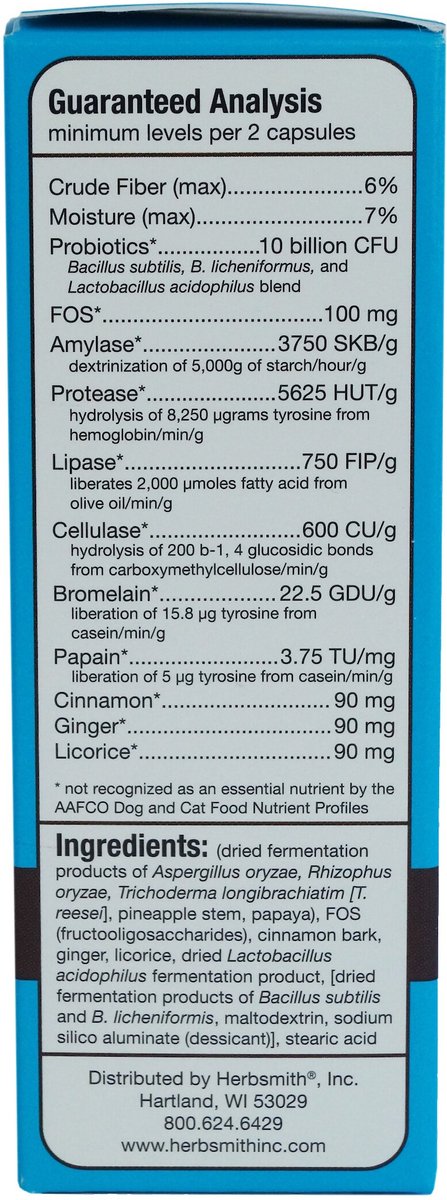 Guaranteed Analysis
minimum levels per 2 capsules

Crude Fiber (max) 6%
Moisture (max) 7%
Probiotics* 10 billion CFU
Bacillus subtilis, B. licheniformus, and Lactobacillus acidophilus blend
FOS* 100 mg
Amylase* 3750 SKB/g
dextrinization of 5,000g of starch/hour/g
Protease* 5625 HUT/g
hydrolysis of 8,250 μgrams tyrosine from hemoglobin/min/g
Lipase* 750 FIP/g
liberates 2,000 μmoles fatty acid from olive oil/min/g
Cellulase* 600 CU/g
hydrolysis of 200 b-1, 4 glucosidic bonds from carboxymethylcellulose/min/g
Bromelain* 22.5 GDU/g
liberation of 15.8 μg tyrosine from casein/min/g
Papain* 3.75 TU/mg
liberation of 5 μg tyrosine from casein/min/g
Cinnamon* 90 mg
Ginger* 90 mg
Licorice* 90 mg

* not recognized as an essential nutrient by the AAFCO Dog and Cat Food Nutrient Profiles

Ingredients: (dried fermentation products of Aspergillus oryzae, Rhizophus oryzae, Trichoderma longibrachiatim [T. reesei], pineapple stem, papaya), FOS (fructooligosaccharides), cinnamon bark, ginger, licorice, dried Lactobacillus acidophilus fermentation product, [dried fermentation products of Bacillus subtilis and B. licheniformis, maltodextrin, sodium silico aluminate (dessicant)], stearic acid

Distributed by Herbsmith®, Inc.
Hartland, WI 53029
800.624.6429
www.herbsmithinc.com